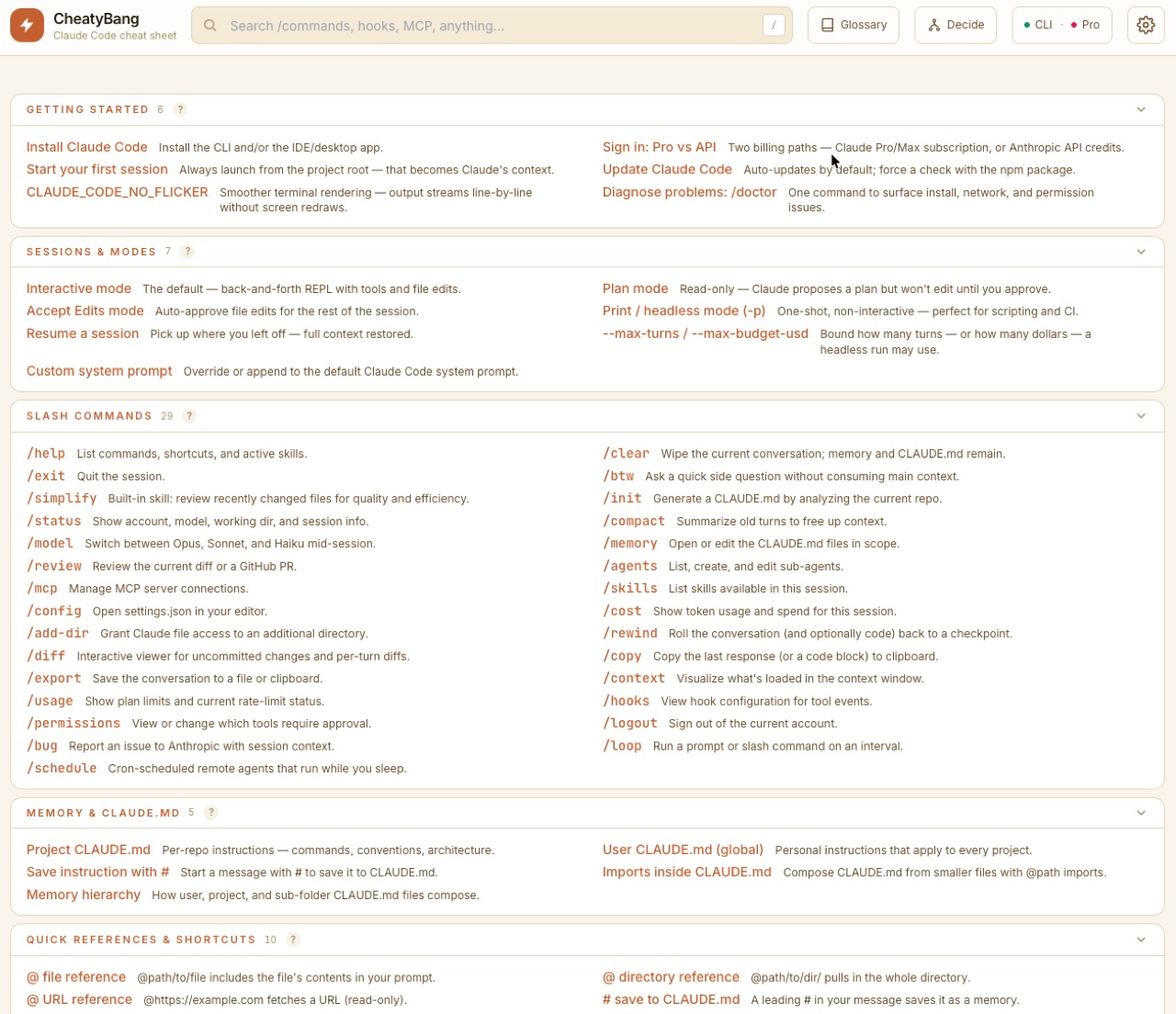 CheatyBang
Claude Code cheat sheet

Search /commands, hooks, MCP, anything... /

Glossary Decide CLI · Pro

GETTING STARTED 6 ?

Install Claude Code Install the CLI and/or the IDE/desktop app.
Start your first session Always launch from the project root — that becomes Claude's context.
CLAUDE_CODE_NO_FLICKER Smoother terminal rendering — output streams line-by-line without screen redraws.

Sign in: Pro vs API Two billing paths — Claude Pro/Max subscription, or Anthropic API credits.
Update Claude Code Auto-updates by default; force a check with the npm package.
Diagnose problems: /doctor One command to surface install, network, and permission issues.

SESSIONS & MODES 7 ?

Interactive mode The default — back-and-forth REPL with tools and file edits.
Accept Edits mode Auto-approve file edits for the rest of the session.
Resume a session Pick up where you left off — full context restored.
Custom system prompt Override or append to the default Claude Code system prompt.

Plan mode Read-only — Claude proposes a plan but won't edit until you approve.
Print / headless mode (-p) One-shot, non-interactive — perfect for scripting and CI.
--max-turns / --max-budget-usd Bound how many turns — or how many dollars — a headless run may use.

SLASH COMMANDS 29 ?

/help List commands, shortcuts, and active skills.
/exit Quit the session.
/simplify Built-in skill: review recently changed files for quality and efficiency.
/status Show account, model, working dir, and session info.
/model Switch between Opus, Sonnet, and Haiku mid-session.
/review Review the current diff or a GitHub PR.
/mcp Manage MCP server connections.
/config Open settings.json in your editor.
/add-dir Grant Claude file access to an additional directory.
/diff Interactive viewer for uncommitted changes and per-turn diffs.
/export Save the conversation to a file or clipboard.
/usage Show plan limits and current rate-limit status.
/permissions View or change which tools require approval.
/bug Report an issue to Anthropic with session context.
/schedule Cron-scheduled remote agents that run while you sleep.

/clear Wipe the current conversation; memory and CLAUDE.md remain.
/btw Ask a quick side question without consuming main context.
/init Generate a CLAUDE.md by analyzing the current repo.
/compact Summarize old turns to free up context.
/memory Open or edit the CLAUDE.md files in scope.
/agents List, create, and edit sub-agents.
/skills List skills available in this session.
/cost Show token usage and spend for this session.
/rewind Roll the conversation (and optionally code) back to a checkpoint.
/copy Copy the last response (or a code block) to clipboard.
/context Visualize what's loaded in the context window.
/hooks View hook configuration for tool events.
/logout Sign out of the current account.
/loop Run a prompt or slash command on an interval.

MEMORY & CLAUDE.MD 5 ?

Project CLAUDE.md Per-repo instructions — commands, conventions, architecture.
Save instruction with # Start a message with # to save it to CLAUDE.md.
Memory hierarchy How user, project, and sub-folder CLAUDE.md files compose.

User CLAUDE.md (global) Personal instructions that apply to every project.
Imports inside CLAUDE.md Compose CLAUDE.md from smaller files with @path imports.

QUICK REFERENCES & SHORTCUTS 10 ?

@ file reference @path/to/file includes the file's contents in your prompt.
@ URL reference @https://example.com fetches a URL (read-only).

@ directory reference @path/to/dir/ pulls in the whole directory.
# save to CLAUDE.md A leading # in your message saves it as a memory.